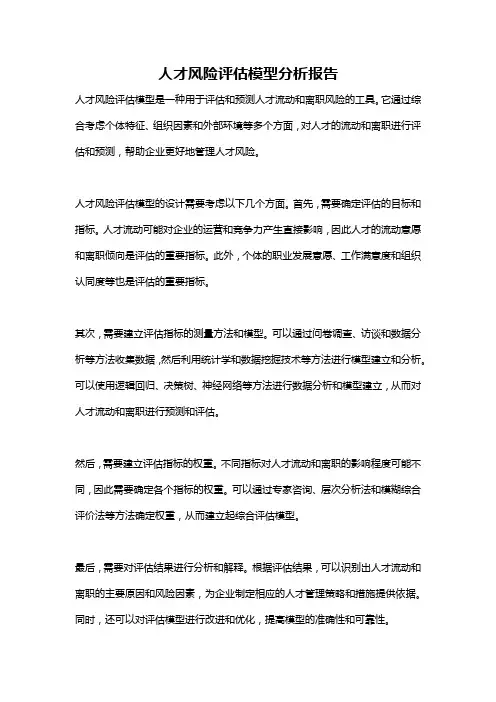 人才风险评估模型分析报告

人才风险评估模型是一种用于评估和预测人才流动和离职风险的工具。它通过综合考虑个体特征、组织因素和外部环境等多个方面，对人才的流动和离职进行评估和预测，帮助企业更好地管理人才风险。

人才风险评估模型的设计需要考虑以下几个方面。首先，需要确定评估的目标和指标。人才流动可能对企业的运营和竞争力产生直接影响，因此人才的流动意愿和离职倾向是评估的重要指标。此外，个体的职业发展意愿、工作满意度和组织认同度等也是评估的重要指标。

其次，需要建立评估指标的测量方法和模型。可以通过问卷调查、访谈和数据分析等方法收集数据，然后利用统计学和数据挖掘技术等方法进行模型建立和分析。可以使用逻辑回归、决策树、神经网络等方法进行数据分析和模型建立，从而对人才流动和离职进行预测和评估。

然后，需要建立评估指标的权重。不同指标对人才流动和离职的影响程度可能不同，因此需要确定各个指标的权重。可以通过专家咨询、层次分析法和模糊综合评价法等方法确定权重，从而建立起综合评估模型。

最后，需要对评估结果进行分析和解释。根据评估结果，可以识别出人才流动和离职的主要原因和风险因素，为企业制定相应的人才管理策略和措施提供依据。同时，还可以对评估模型进行改进和优化，提高模型的准确性和可靠性。